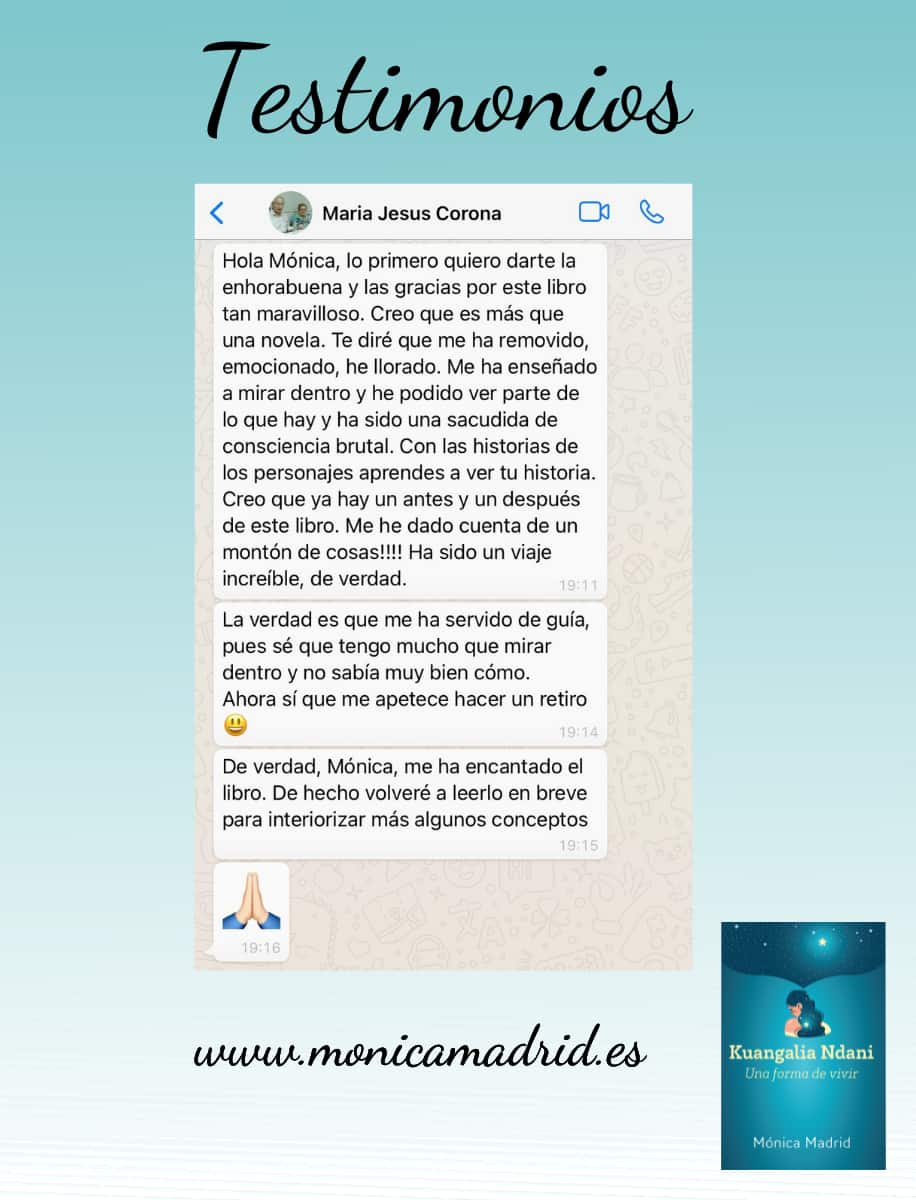 Testimonios

Maria Jesus Corona

Hola Mónica, lo primero quiero darte la enhorabuena y las gracias por este libro tan maravilloso. Creo que es más que una novela. Te diré que me ha removido, emocionado, he llorado. Me ha enseñado a mirar dentro y he podido ver parte de lo que hay y ha sido una sacudida de consciencia brutal. Con las historias de los personajes aprendes a ver tu historia. Creo que ya hay un antes y un después de este libro. Me he dado cuenta de un montón de cosas!!!! Ha sido un viaje increíble, de verdad. 19:11

La verdad es que me ha servido de guía, pues sé que tengo mucho que mirar dentro y no sabía muy bien cómo. Ahora sí que me apetece hacer un retiro 😃 19:14

De verdad, Mónica, me ha encantado el libro. De hecho volveré a leerlo en breve para interiorizar más algunos conceptos 19:15

🙏 19:16

www.monicamadrid.es

Kuangalia Ndani
Una forma de vivir
Mónica Madrid